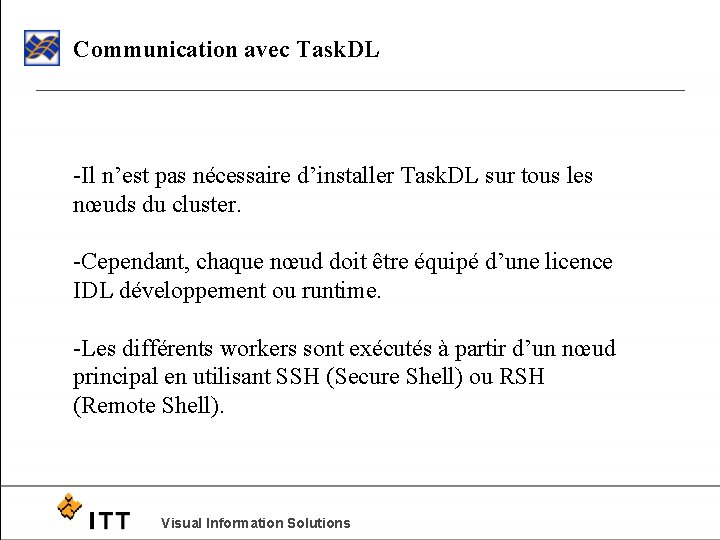 Communication avec TaskDL

-Il n’est pas nécessaire d’installer TaskDL sur tous les nœuds du cluster.

-Cependant, chaque nœud doit être équipé d’une licence IDL développement ou runtime.

-Les différents workers sont exécutés à partir d’un nœud principal en utilisant SSH (Secure Shell) ou RSH (Remote Shell).

ITT Visual Information Solutions